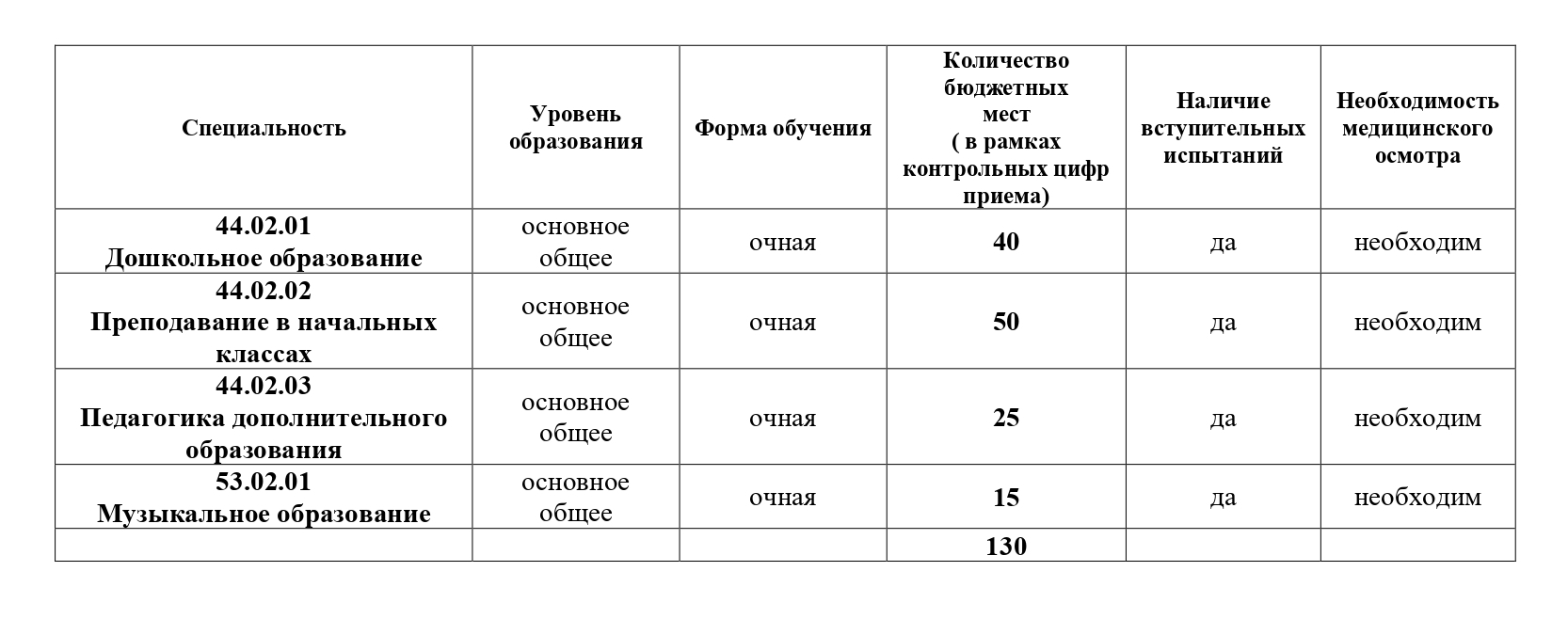 | Специальность | Уровень образования | Форма обучения | Количество бюджетных мест ( в рамках контрольных цифр приема) | Наличие вступительных испытаний | Необходимость медицинского осмотра |
|---|---|---|---|---|---|
| 44.02.01 Дошкольное образование | основное общее | очная | 40 | да | необходим |
| 44.02.02 Преподавание в начальных классах | основное общее | очная | 50 | да | необходим |
| 44.02.03 Педагогика дополнительного образования | основное общее | очная | 25 | да | необходим |
| 53.02.01 Музыкальное образование | основное общее | очная | 15 | да | необходим |
| | | | 130 | | |